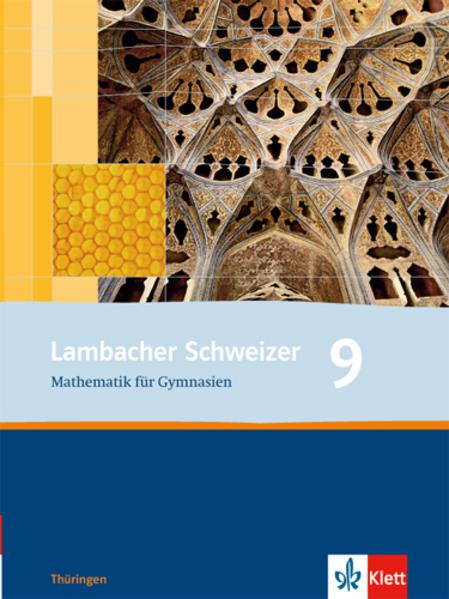 Lambacher Schweizer 9
Mathematik für Gymnasien

Thüringen

Klett